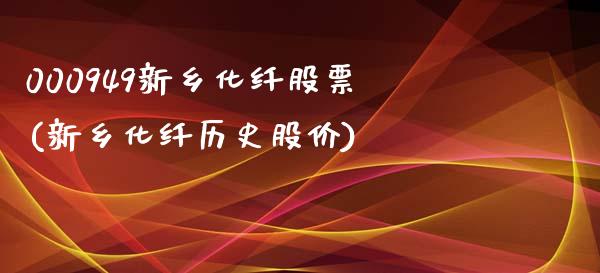 000949新乡化纤股票
(新乡化纤历史股价)